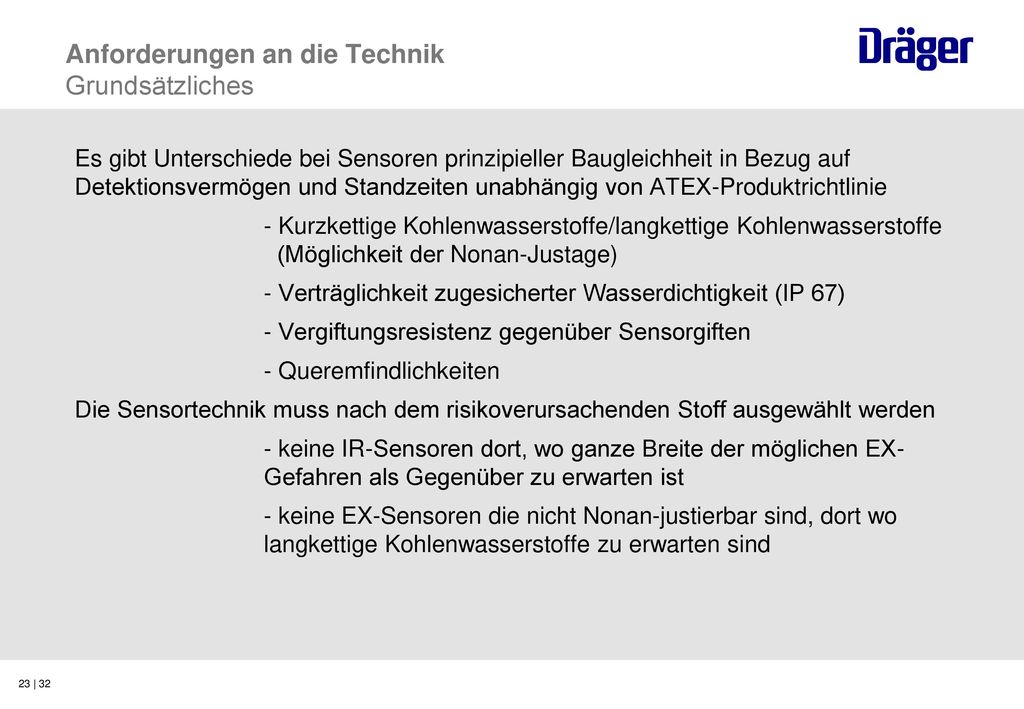 Anforderungen an die Technik
Grundsätzliches

Dräger

Es gibt Unterschiede bei Sensoren prinzipieller Baugleichheit in Bezug auf Detektionsvermögen und Standzeiten unabhängig von ATEX-Produktrichtlinie

- Kurzkettige Kohlenwasserstoffe/langkettige Kohlenwasserstoffe (Möglichkeit der Nonan-Justage)

- Verträglichkeit zugesicherter Wasserdichtigkeit (IP 67)

- Vergiftungsresistenz gegenüber Sensorgiften

- Queremfindlichkeiten

Die Sensortechnik muss nach dem risikoverursachenden Stoff ausgewählt werden

- keine IR-Sensoren dort, wo ganze Breite der möglichen EX-Gefahren als Gegenüber zu erwarten ist

- keine EX-Sensoren die nicht Nonan-justierbar sind, dort wo langkettige Kohlenwasserstoffe zu erwarten sind

23 | 32